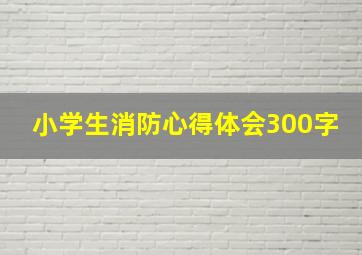 小学生消防心得体会300字